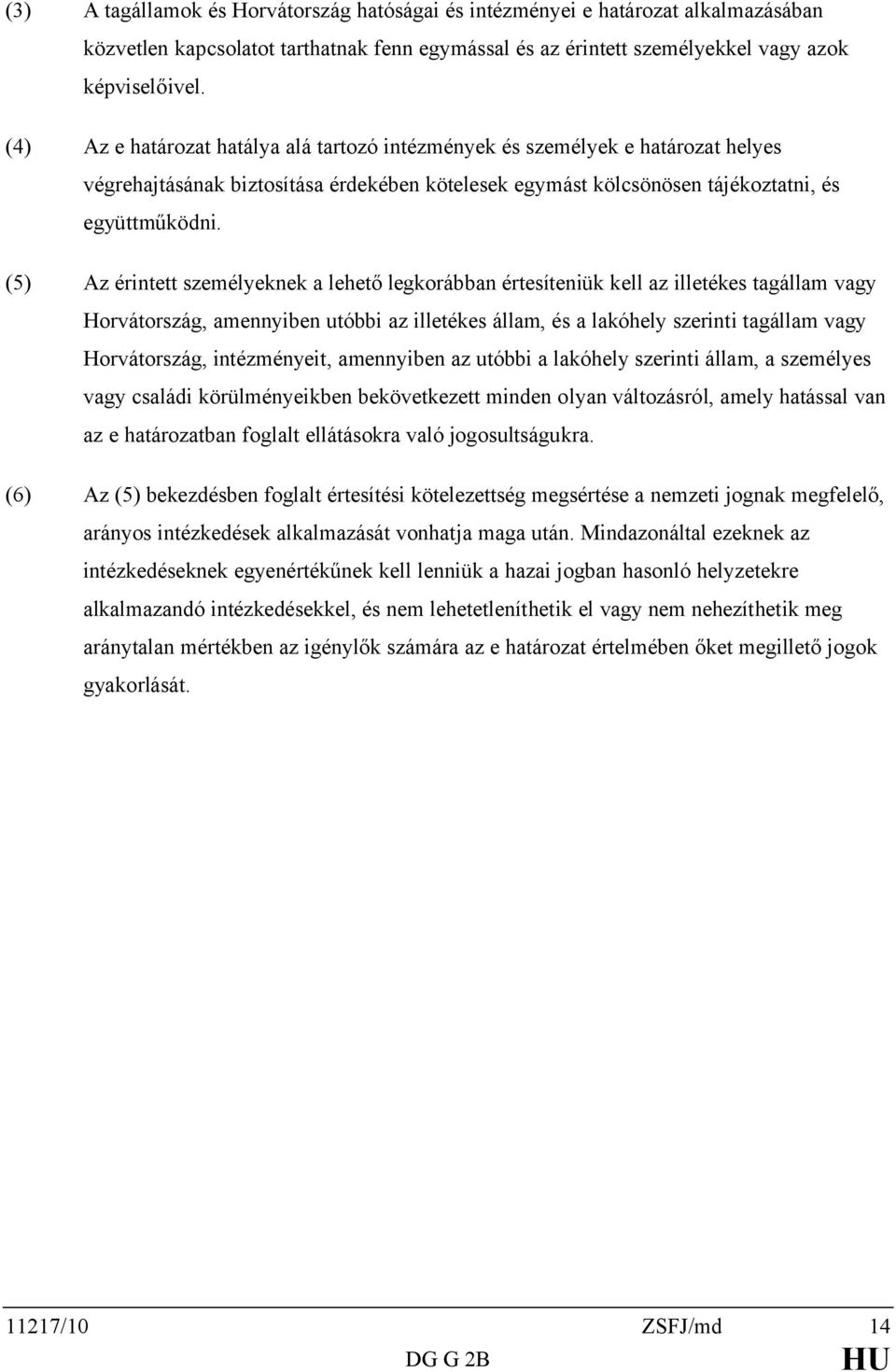 (3) A tagállamok és Horvátország hatóságai és intézményei e határozat alkalmazásában közvetlen kapcsolatot tarthatnak fenn egymással és az érintett személyekkel vagy azok képviselőivel.

(4) Az e határozat hatálya alá tartozó intézmények és személyek e határozat helyes végrehajtásának biztosítása érdekében kötelesek egymást kölcsönösen tájékoztatni, és együttműködni.

(5) Az érintett személyeknek a lehető legkorábban értesíteniük kell az illetékes tagállam vagy Horvátország, amennyiben utóbbi az illetékes állam, és a lakóhely szerinti tagállam vagy Horvátország, intézményeit, amennyiben az utóbbi a lakóhely szerinti állam, a személyes vagy családi körülményeikben bekövetkezett minden olyan változásról, amely hatással van az e határozatban foglalt ellátásokra való jogosultságukra.

(6) Az (5) bekezdésben foglalt értesítési kötelezettség megsértése a nemzeti jognak megfelelő, arányos intézkedések alkalmazását vonhatja maga után. Mindazonáltal ezeknek az intézkedéseknek egyenértékűnek kell lenniük a hazai jogban hasonló helyzetekre alkalmazandó intézkedésekkel, és nem lehetetleníthetik el vagy nem nehezíthetik meg aránytalan mértékben az igénylők számára az e határozat értelmében őket megillető jogok gyakorlását.

11217/10 ZSFJ/md 14
DG G 2B HU